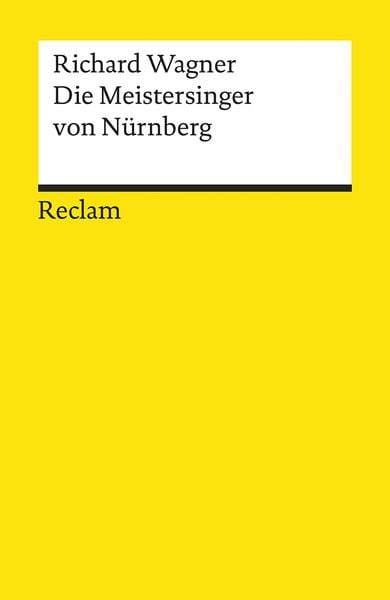 Richard Wagner
Die Meistersinger von Nürnberg

Reclam